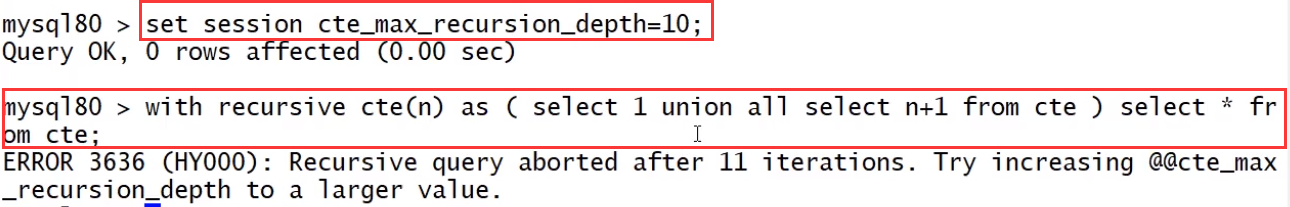 mysql80 > set session cte_max_recursion_depth=10;
Query OK, 0 rows affected (0.00 sec)

mysql80 > with recursive cte(n) as ( select 1 union all select n+1 from cte ) select * from cte;
ERROR 3636 (HY000): Recursive query aborted after 11 iterations. Try increasing @@cte_max_recursion_depth to a larger value.